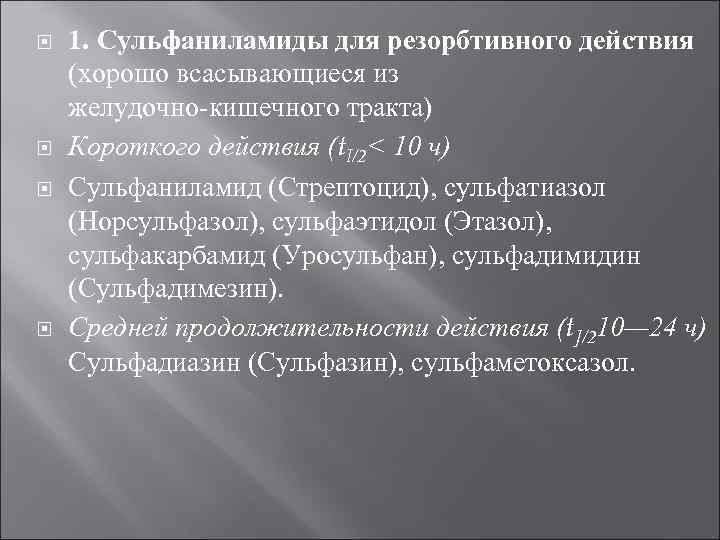 1. Сульфаниламиды для резорбтивного действия (хорошо всасывающиеся из желудочно-кишечного тракта)

Короткого действия ($t_{1/2}$< 10 ч)

Сульфаниламид (Стрептоцид), сульфатиазол (Норсульфазол), сульфаэтидол (Этазол), сульфакарбамид (Уросульфан), сульфадимидин (Сульфадимезин).

Средней продолжительности действия ($t_{1/2}$10—24 ч) Сульфадиазин (Сульфазин), сульфаметоксазол.